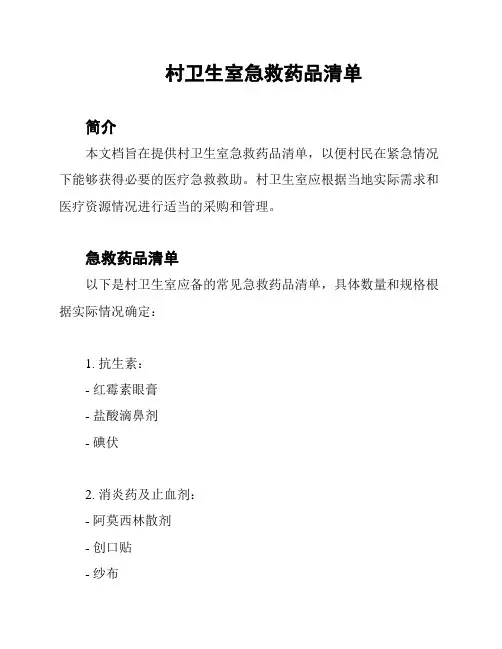 村卫生室急救药品清单

简介

本文档旨在提供村卫生室急救药品清单，以便村民在紧急情况下能够获得必要的医疗急救救助。村卫生室应根据当地实际需求和医疗资源情况进行适当的采购和管理。

急救药品清单

以下是村卫生室应备的常见急救药品清单，具体数量和规格根据实际情况确定：

1. 抗生素：
- 红霉素眼膏
- 盐酸滴鼻剂
- 碘伏

2. 消炎药及止血剂：
- 阿莫西林散剂
- 创口贴
- 纱布